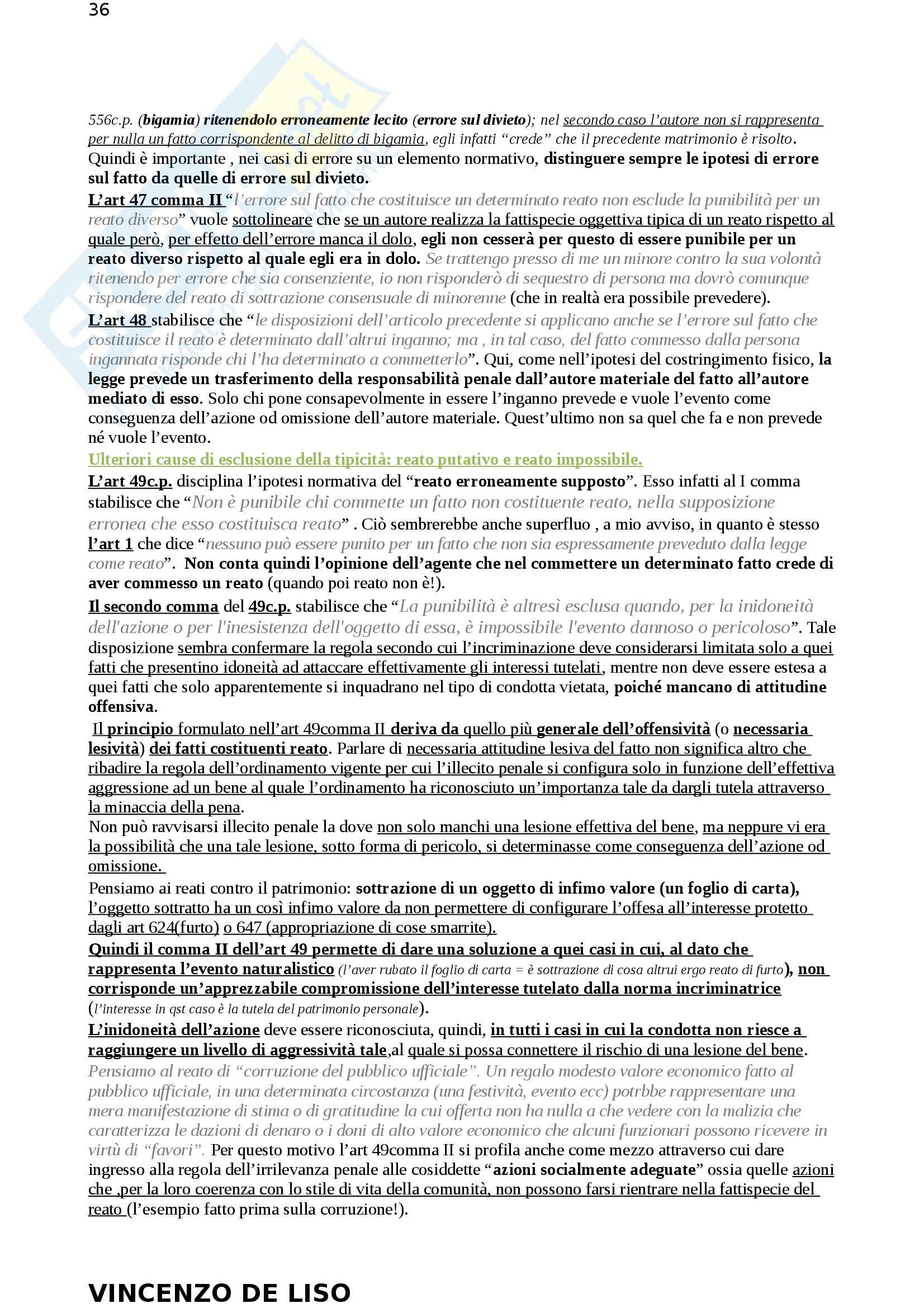 36

556c.p. (bigamia) ritenendolo erroneamente lecito (errore sul divieto); nel secondo caso l'autore non si rappresenta per nulla un fatto corrispondente al delitto di bigamia, egli infatti "crede" che il precedente matrimonio è risolto. Quindi è importante , nei casi di errore su un elemento normativo, distinguere sempre le ipotesi di errore sul fatto da quelle di errore sul divieto.

L'art 47 comma II "l'errore sul fatto che costituisce un determinato reato non esclude la punibilità per un reato diverso" vuole sottolineare che se un autore realizza la fattispecie oggettiva tipica di un reato rispetto al quale però, per effetto dell'errore manca il dolo, egli non cesserà per questo di essere punibile per un reato diverso rispetto al quale egli era in dolo. Se trattengo presso di me un minore contro la sua volontà ritenendo per errore che sia consenziente, io non risponderò di sequestro di persona ma dovrò comunque rispondere del reato di sottrazione consensuale di minorenne (che in realtà era possibile prevedere).

L'art 48 stabilisce che "le disposizioni dell'articolo precedente si applicano anche se l'errore sul fatto che costituisce il reato è determinato dall'altrui inganno; ma , in tal caso, del fatto commesso dalla persona ingannata risponde chi l'ha determinato a commetterlo". Qui, come nell'ipotesi del costringimento fisico, la legge prevede un trasferimento della responsabilità penale dall'autore materiale del fatto all'autore mediato di esso. Solo chi pone consapevolmente in essere l'inganno prevede e vuole l'evento come conseguenza dell'azione od omissione dell'autore materiale. Quest'ultimo non sa quel che fa e non prevede né vuole l'evento.

Ulteriori cause di esclusione della tipicità: reato putativo e reato impossibile.

L'art 49c.p. disciplina l'ipotesi normativa del "reato erroneamente supposto". Esso infatti al I comma stabilisce che "Non è punibile chi commette un fatto non costituente reato, nella supposizione erronea che esso costituisca reato" . Ciò sembrerebbe anche superfluo , a mio avviso, in quanto è stesso l'art 1 che dice "nessuno può essere punito per un fatto che non sia espressamente preveduto dalla legge come reato". Non conta quindi l'opinione dell'agente che nel commettere un determinato fatto crede di aver commesso un reato (quando poi reato non è!).

Il secondo comma del 49c.p. stabilisce che "La punibilità è altresì esclusa quando, per la inidoneità dell'azione o per l'inesistenza dell'oggetto di essa, è impossibile l'evento dannoso o pericoloso". Tale disposizione sembra confermare la regola secondo cui l'incriminazione deve considerarsi limitata solo a quei fatti che presentino idoneità ad attaccare effettivamente gli interessi tutelati, mentre non deve essere estesa a quei fatti che solo apparentemente si inquadrano nel tipo di condotta vietata, poiché mancano di attitudine offensiva.

Il principio formulato nell'art 49comma II deriva da quello più generale dell'offensività (o necessaria lesività) dei fatti costituenti reato. Parlare di necessaria attitudine lesiva del fatto non significa altro che ribadire la regola dell'ordinamento vigente per cui l'illecito penale si configura solo in funzione dell'effettiva aggressione ad un bene al quale l'ordinamento ha riconosciuto un'importanza tale da dargli tutela attraverso la minaccia della pena.
Non può ravvisarsi illecito penale la dove non solo manchi una lesione effettiva del bene, ma neppure vi era la possibilità che una tale lesione, sotto forma di pericolo, si determinasse come conseguenza dell'azione od omissione.

Pensiamo ai reati contro il patrimonio: sottrazione di un oggetto di infimo valore (un foglio di carta), l'oggetto sottratto ha un così infimo valore da non permettere di configurare l'offesa all'interesse protetto dagli art 624(furto) o 647 (appropriazione di cose smarrite).

Quindi il comma II dell'art 49 permette di dare una soluzione a quei casi in cui, al dato che rappresenta l'evento naturalistico (l'aver rubato il foglio di carta = è sottrazione di cosa altrui ergo reato di furto), non corrisponde un'apprezzabile compromissione dell'interesse tutelato dalla norma incriminatrice (l'interesse in qst caso è la tutela del patrimonio personale).

L'inidoneità dell'azione deve essere riconosciuta, quindi, in tutti i casi in cui la condotta non riesce a raggiungere un livello di aggressività tale,al quale si possa connettere il rischio di una lesione del bene. Pensiamo al reato di "corruzione del pubblico ufficiale". Un regalo modesto valore economico fatto al pubblico ufficiale, in una determinata circostanza (una festività, evento ecc) potrbbe rappresentare una mera manifestazione di stima o di gratitudine la cui offerta non ha nulla a che vedere con la malizia che caratterizza le dazioni di denaro o i doni di alto valore economico che alcuni funzionari possono ricevere in virtù di "favori". Per questo motivo l'art 49comma II si profila anche come mezzo attraverso cui dare ingresso alla regola dell'irrilevanza penale alle cosiddette "azioni socialmente adeguate" ossia quelle azioni che ,per la loro coerenza con lo stile di vita della comunità, non possono farsi rientrare nella fattispecie del reato (l'esempio fatto prima sulla corruzione!).

VINCENZO DE LISO